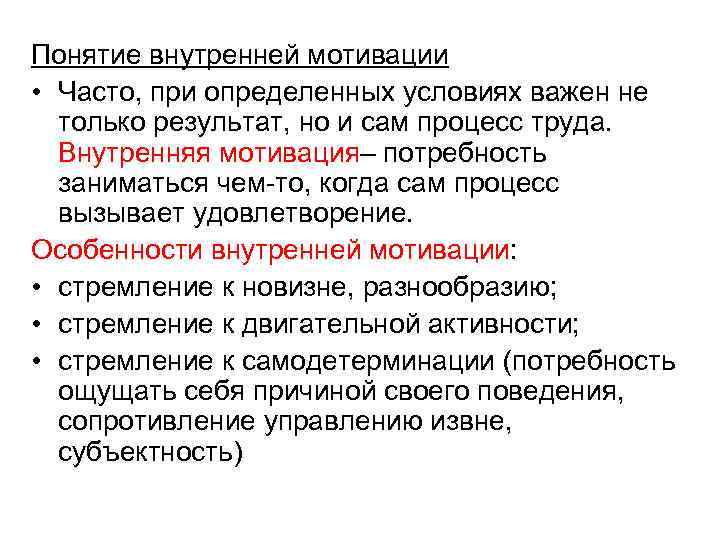 Понятие внутренней мотивации

• Часто, при определенных условиях важен не только результат, но и сам процесс труда. Внутренняя мотивация– потребность заниматься чем-то, когда сам процесс вызывает удовлетворение.

Особенности внутренней мотивации:

• стремление к новизне, разнообразию;
• стремление к двигательной активности;
• стремление к самодетерминации (потребность ощущать себя причиной своего поведения, сопротивление управлению извне, субъектность)